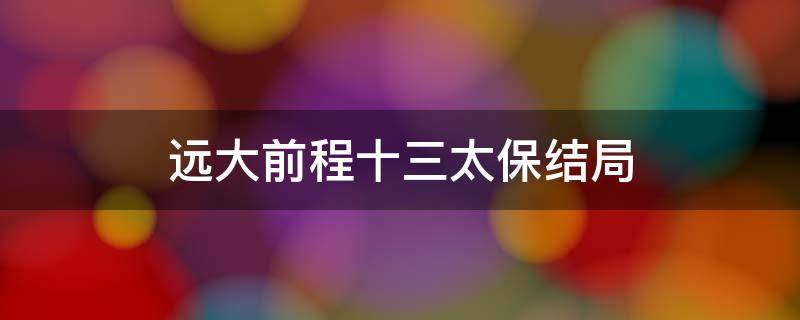 远大前程十三太保结局